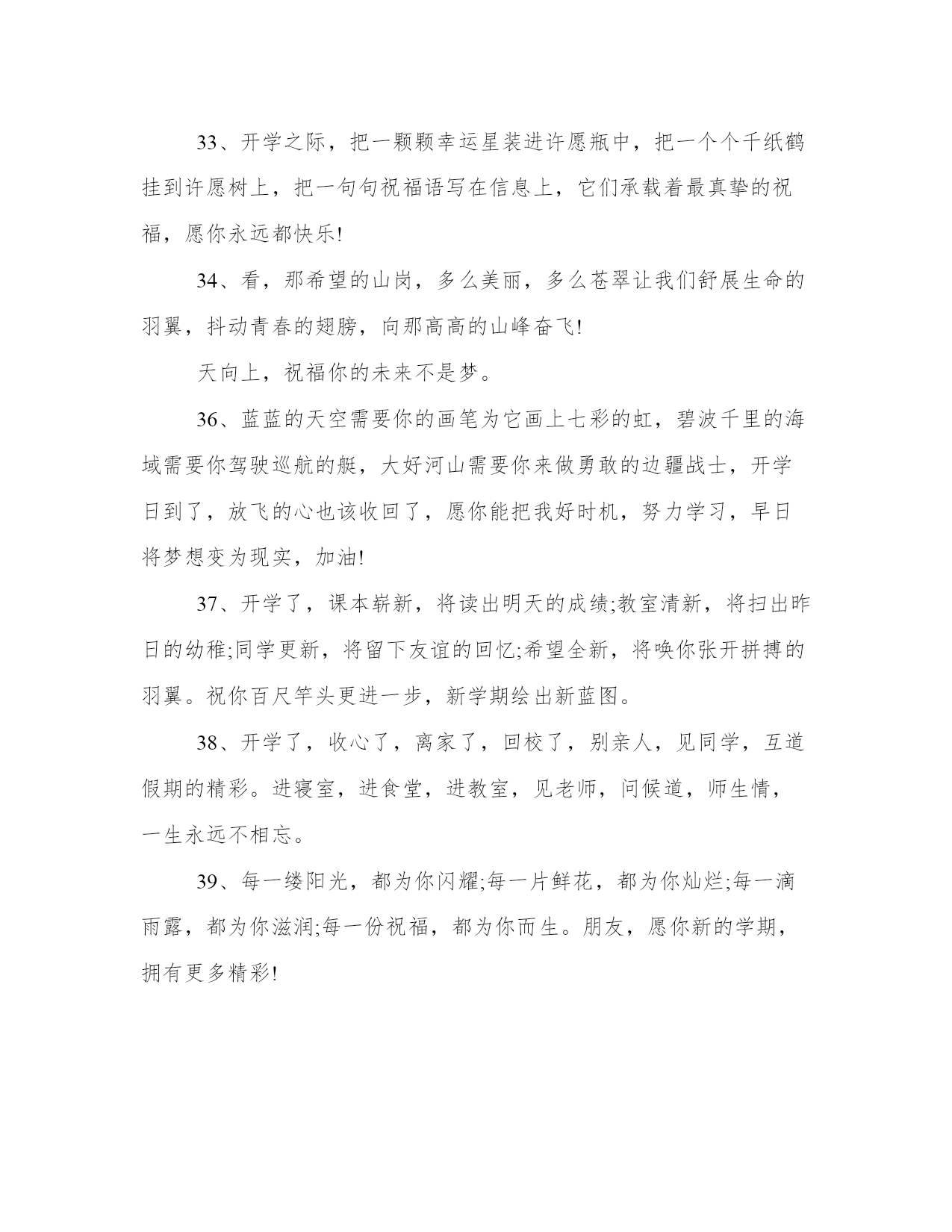 33、开学之际，把一颗颗幸运星装进许愿瓶中，把一个个千纸鹤挂到许愿树上，把一句句祝福语写在信息上，它们承载着最真挚的祝福，愿你永远都快乐!

34、看，那希望的山岗，多么美丽，多么苍翠让我们舒展生命的羽翼，抖动青春的翅膀，向那高高的山峰奋飞!

天向上，祝福你的未来不是梦。

36、蓝蓝的天空需要你的画笔为它画上七彩的虹，碧波千里的海域需要你驾驶巡航的艇，大好河山需要你来做勇敢的边疆战士，开学日到了，放飞的心也该收回了，愿你能把我好时机，努力学习，早日将梦想变为现实，加油!

37、开学了，课本崭新，将读出明天的成绩;教室清新，将扫出昨日的幼稚;同学更新，将留下友谊的回忆;希望全新，将唤你张开拼搏的羽翼。祝你百尺竿头更进一步，新学期绘出新蓝图。

38、开学了，收心了，离家了，回校了，别亲人，见同学，互道假期的精彩。进寝室，进食堂，进教室，见老师，问候道，师生情，一生永远不相忘。

39、每一缕阳光，都为你闪耀;每一片鲜花，都为你灿烂;每一滴雨露，都为你滋润;每一份祝福，都为你而生。朋友，愿你新的学期，拥有更多精彩!